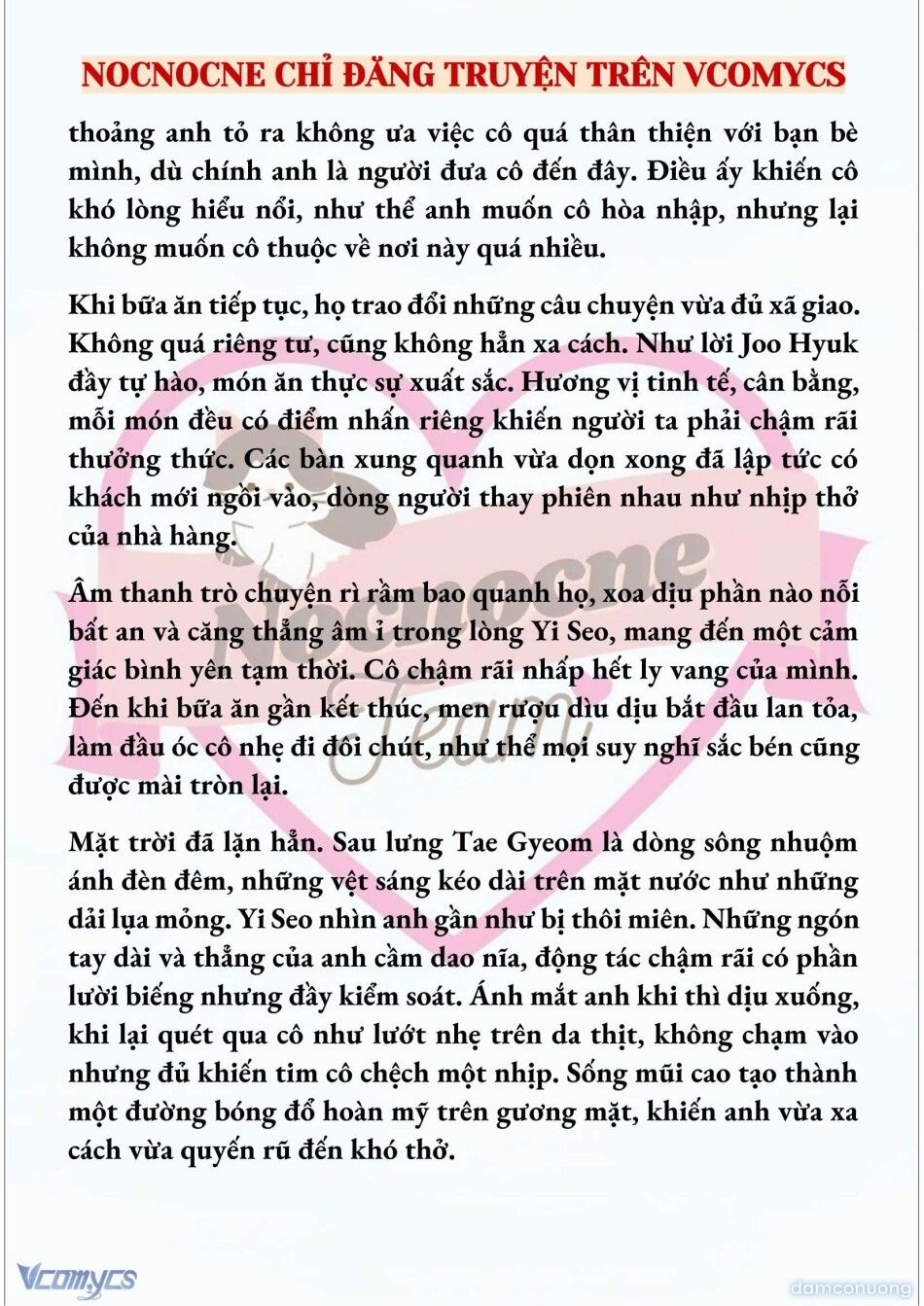 NOCNOCNE CHỈ ĐĂNG TRUYỆN TRÊN VCOMYCS

thoảng anh tỏ ra không ưa việc cô quá thân thiện với bạn bè mình, dù chính anh là người đưa cô đến đây. Điều ấy khiến cô khó lòng hiểu nổi, như thể anh muốn cô hòa nhập, nhưng lại không muốn cô thuộc về nơi này quá nhiều.

Khi bữa ăn tiếp tục, họ trao đổi những câu chuyện vừa đủ xã giao. Không quá riêng tư, cũng không hẳn xa cách. Như lời Joo Hyuk đầy tự hào, món ăn thực sự xuất sắc. Hương vị tinh tế, cân bằng, mỗi món đều có điểm nhấn riêng khiến người ta phải chậm rãi thưởng thức. Các bàn xung quanh vừa dọn xong đã lập tức có khách mới ngồi vào, dòng người thay phiên nhau như nhịp thở của nhà hàng.

Âm thanh trò chuyện rì rầm bao quanh họ, xoa dịu phần nào nỗi bất an và căng thẳng âm ỉ trong lòng Yi Seo, mang đến một cảm giác bình yên tạm thời. Cô chậm rãi nhấp hết ly vang của mình. Đến khi bữa ăn gần kết thúc, men rượu dìu dịu bắt đầu lan tỏa, làm đầu óc cô nhẹ đi đôi chút, như thể mọi suy nghĩ sắc bén cũng được mài tròn lại.

Mặt trời đã lặn hẳn. Sau lưng Tae Gyeom là dòng sông nhuộm ánh đèn đêm, những vệt sáng kéo dài trên mặt nước như những dải lụa mỏng. Yi Seo nhìn anh gần như bị thôi miên. Những ngón tay dài và thẳng của anh cầm dao nĩa, động tác chậm rãi có phần lười biếng nhưng đầy kiểm soát. Ánh mắt anh khi thì dịu xuống, khi lại quét qua cô như lướt nhẹ trên da thịt, không chạm vào nhưng đủ khiến tim cô chệch một nhịp. Sống mũi cao tạo thành một đường bóng đổ hoàn mỹ trên gương mặt, khiến anh vừa xa cách vừa quyến rũ đến khó thở.

Nocnocne Team

Vcomycs

damconuong